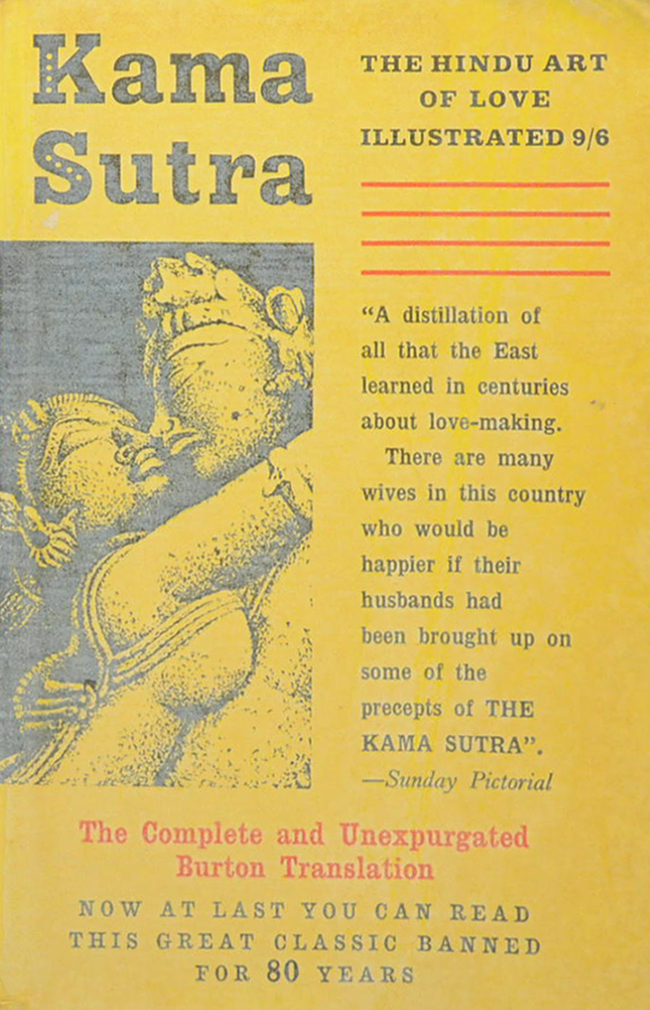 Kama Sutra

THE HINDU ART OF LOVE ILLUSTRATED 9/6

"A distillation of all that the East learned in centuries about love-making.

There are many wives in this country who would be happier if their husbands had been brought up on some of the precepts of THE KAMA SUTRA".

—Sunday Pictorial

The Complete and Unexpurgated Burton Translation

NOW AT LAST YOU CAN READ THIS GREAT CLASSIC BANNED FOR 80 YEARS